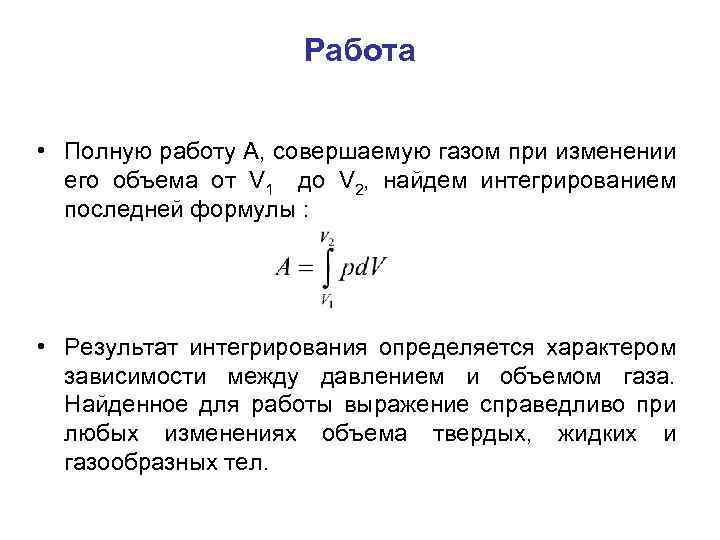 Работа

• Полную работу А, совершаемую газом при изменении его объема от $V_1$ до $V_2$, найдем интегрированием последней формулы :

$A = \int_{V_1}^{V_2} pdV$

• Результат интегрирования определяется характером зависимости между давлением и объемом газа. Найденное для работы выражение справедливо при любых изменениях объема твердых, жидких и газообразных тел.